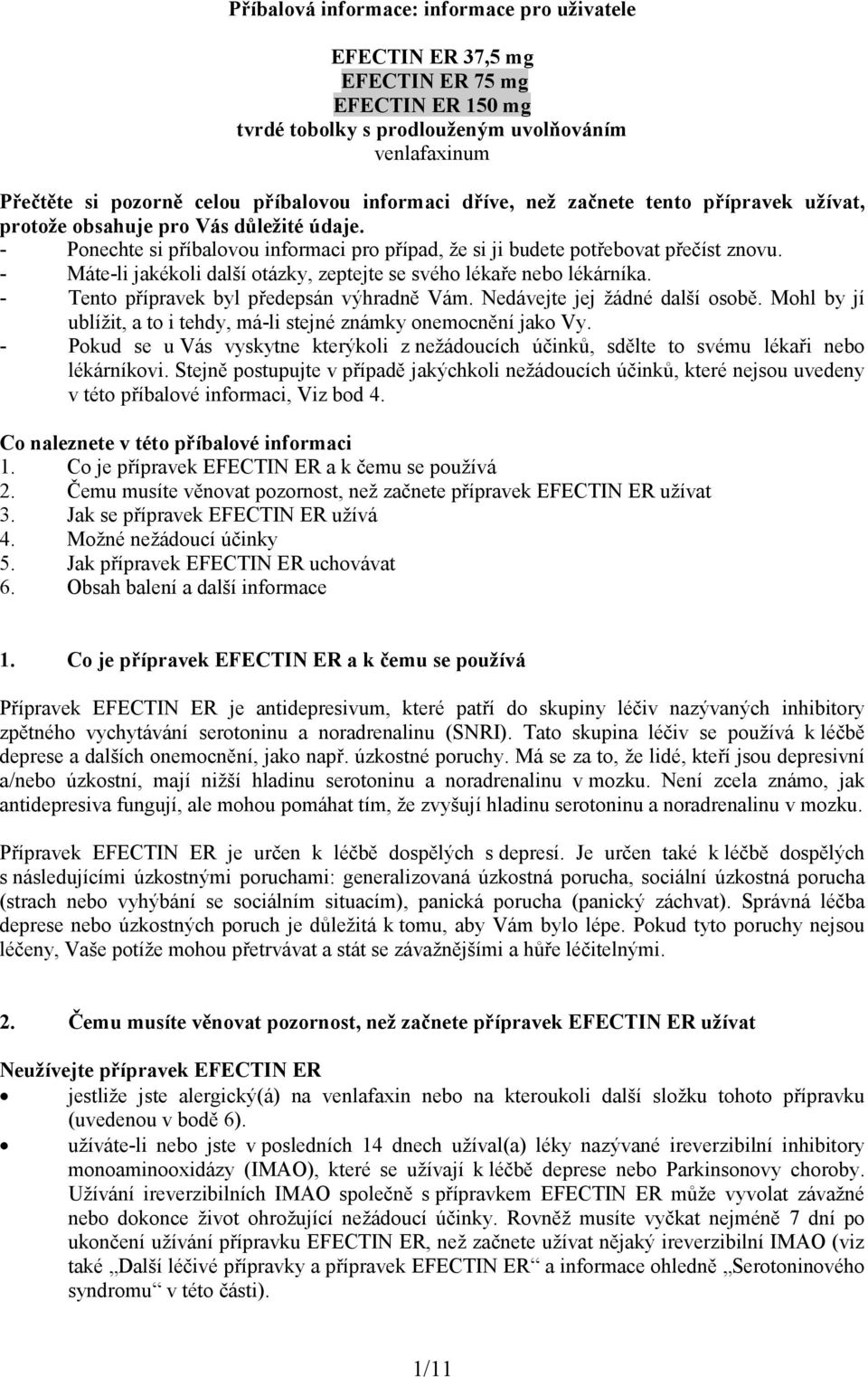 Příbalová informace: informace pro uživatele

EFECTIN ER 37,5 mg
EFECTIN ER 75 mg
EFECTIN ER 150 mg
tvrdé tobolky s prodlouženým uvolňováním
venlafaxinum

Přečtěte si pozorně celou příbalovou informaci dříve, než začnete tento přípravek užívat, protože obsahuje pro Vás důležité údaje.
- Ponechte si příbalovou informaci pro případ, že si ji budete potřebovat přečíst znovu.
- Máte-li jakékoli další otázky, zeptejte se svého lékaře nebo lékárníka.
- Tento přípravek byl předepsán výhradně Vám. Nedávejte jej žádné další osobě. Mohl by jí ublížit, a to i tehdy, má-li stejné známky onemocnění jako Vy.
- Pokud se u Vás vyskytne kterýkoli z nežádoucích účinků, sdělte to svému lékaři nebo lékárníkovi. Stejně postupujte v případě jakýchkoli nežádoucích účinků, které nejsou uvedeny v této příbalové informaci, Viz bod 4.

Co naleznete v této příbalové informaci
1. Co je přípravek EFECTIN ER a k čemu se používá
2. Čemu musíte věnovat pozornost, než začnete přípravek EFECTIN ER užívat
3. Jak se přípravek EFECTIN ER užívá
4. Možné nežádoucí účinky
5. Jak přípravek EFECTIN ER uchovávat
6. Obsah balení a další informace

1. Co je přípravek EFECTIN ER a k čemu se používá

Přípravek EFECTIN ER je antidepresivum, které patří do skupiny léčiv nazývaných inhibitory zpětného vychytávání serotoninu a noradrenalinu (SNRI). Tato skupina léčiv se používá k léčbě deprese a dalších onemocnění, jako např. úzkostné poruchy. Má se za to, že lidé, kteří jsou depresivní a/nebo úzkostní, mají nižší hladinu serotoninu a noradrenalinu v mozku. Není zcela známo, jak antidepresiva fungují, ale mohou pomáhat tím, že zvyšují hladinu serotoninu a noradrenalinu v mozku.

Přípravek EFECTIN ER je určen k léčbě dospělých s depresí. Je určen také k léčbě dospělých s následujícími úzkostnými poruchami: generalizovaná úzkostná porucha, sociální úzkostná porucha (strach nebo vyhýbání se sociálním situacím), panická porucha (panický záchvat). Správná léčba deprese nebo úzkostných poruch je důležitá k tomu, aby Vám bylo lépe. Pokud tyto poruchy nejsou léčeny, Vaše potíže mohou přetrvávat a stát se závažnějšími a hůře léčitelnými.

2. Čemu musíte věnovat pozornost, než začnete přípravek EFECTIN ER užívat

Neužívejte přípravek EFECTIN ER
• jestliže jste alergický(á) na venlafaxin nebo na kteroukoli další složku tohoto přípravku (uvedenou v bodě 6).
• užíváte-li nebo jste v posledních 14 dnech užíval(a) léky nazývané ireverzibilní inhibitory monoaminooxidázy (IMAO), které se užívají k léčbě deprese nebo Parkinsonovy choroby. Užívání ireverzibilních IMAO společně s přípravkem EFECTIN ER může vyvolat závažné nebo dokonce život ohrožující nežádoucí účinky. Rovněž musíte vyčkat nejméně 7 dní po ukončení užívání přípravku EFECTIN ER, než začnete užívat nějaký ireverzibilní IMAO (viz také „Další léčivé přípravky a přípravek EFECTIN ER“ a informace ohledně „Serotoninového syndromu“ v této části).

1/11